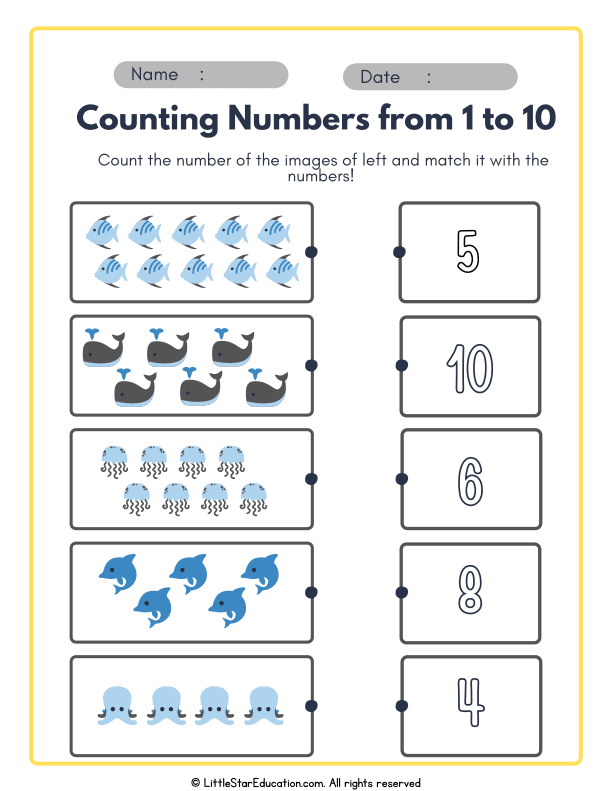 Name :

Date :

Counting Numbers from 1 to 10

Count the number of the images of left and match it with the numbers!

5

10

6

8

4

© LittleStarEducation.com. All rights reserved